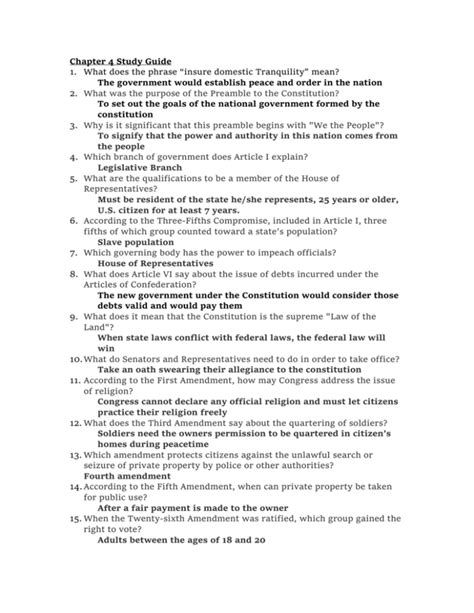 Chapter 4 Study Guide

1. What does the phrase "insure domestic Tranquility" mean?
The government would establish peace and order in the nation

2. What was the purpose of the Preamble to the Constitution?
To set out the goals of the national government formed by the constitution

3. Why is it significant that this preamble begins with "We the People"?
To signify that the power and authority in this nation comes from the people

4. Which branch of government does Article I explain?
Legislative Branch

5. What are the qualifications to be a member of the House of Representatives?
Must be resident of the state he/she represents, 25 years or older, U.S. citizen for at least 7 years.

6. According to the Three-Fifths Compromise, included in Article I, three fifths of which group counted toward a state's population?
Slave population

7. Which governing body has the power to impeach officials?
House of Representatives

8. What does Article VI say about the issue of debts incurred under the Articles of Confederation?
The new government under the Constitution would consider those debts valid and would pay them

9. What does it mean that the Constitution is the supreme "Law of the Land"?
When state laws conflict with federal laws, the federal law will win

10. What do Senators and Representatives need to do in order to take office?
Take an oath swearing their allegiance to the constitution

11. According to the First Amendment, how may Congress address the issue of religion?
Congress cannot declare any official religion and must let citizens practice their religion freely

12. What does the Third Amendment say about the quartering of soldiers?
Soldiers need the owners permission to be quartered in citizen's homes during peacetime

13. Which amendment protects citizens against the unlawful search or seizure of private property by police or other authorities?
Fourth amendment

14. According to the Fifth Amendment, when can private property be taken for public use?
After a fair payment is made to the owner

15. When the Twenty-sixth Amendment was ratified, which group gained the right to vote?
Adults between the ages of 18 and 20